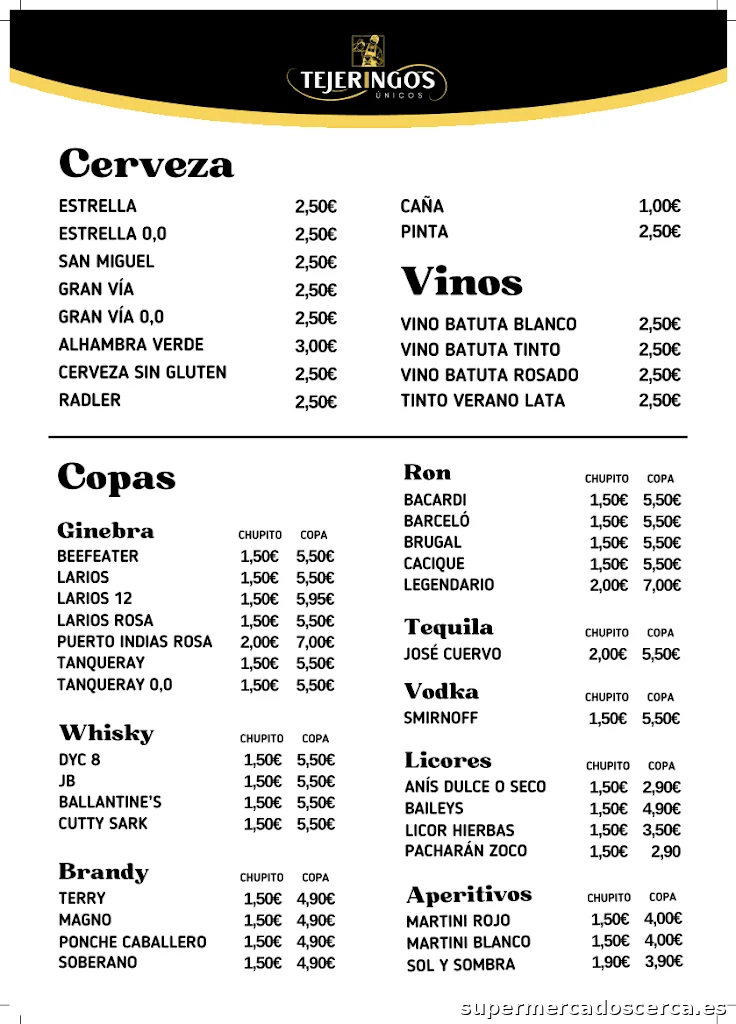 TEJERINGOS
ÚNICOS

Cerveza

| | |
|---|---|
| ESTRELLA | 2,50€ |
| ESTRELLA 0,0 | 2,50€ |
| SAN MIGUEL | 2,50€ |
| GRAN VÍA | 2,50€ |
| GRAN VÍA 0,0 | 2,50€ |
| ALHAMBRA VERDE | 3,00€ |
| CERVEZA SIN GLUTEN | 2,50€ |
| RADLER | 2,50€ |

| | |
|---|---|
| CAÑA | 1,00€ |
| PINTA | 2,50€ |

Vinos

| | |
|---|---|
| VINO BATUTA BLANCO | 2,50€ |
| VINO BATUTA TINTO | 2,50€ |
| VINO BATUTA ROSADO | 2,50€ |
| TINTO VERANO LATA | 2,50€ |

Copas

| Ginebra | CHUPITO | COPA |
|---|---|---|
| BEEFEATER | 1,50€ | 5,50€ |
| LARIOS | 1,50€ | 5,50€ |
| LARIOS 12 | 1,50€ | 5,95€ |
| LARIOS ROSA | 1,50€ | 5,50€ |
| PUERTO INDIAS ROSA | 2,00€ | 7,00€ |
| TANQUERAY | 1,50€ | 5,50€ |
| TANQUERAY 0,0 | 1,50€ | 5,50€ |

| Whisky | CHUPITO | COPA |
|---|---|---|
| DYC 8 | 1,50€ | 5,50€ |
| JB | 1,50€ | 5,50€ |
| BALLANTINE'S | 1,50€ | 5,50€ |
| CUTTY SARK | 1,50€ | 5,50€ |

| Brandy | CHUPITO | COPA |
|---|---|---|
| TERRY | 1,50€ | 4,90€ |
| MAGNO | 1,50€ | 4,90€ |
| PONCHE CABALLERO | 1,50€ | 4,90€ |
| SOBERANO | 1,50€ | 4,90€ |

| Ron | CHUPITO | COPA |
|---|---|---|
| BACARDI | 1,50€ | 5,50€ |
| BARCELÓ | 1,50€ | 5,50€ |
| BRUGAL | 1,50€ | 5,50€ |
| CACIQUE | 1,50€ | 5,50€ |
| LEGENDARIO | 2,00€ | 7,00€ |

| Tequila | CHUPITO | COPA |
|---|---|---|
| JOSÉ CUERVO | 2,00€ | 5,50€ |

| Vodka | CHUPITO | COPA |
|---|---|---|
| SMIRNOFF | 1,50€ | 5,50€ |

| Licores | CHUPITO | COPA |
|---|---|---|
| ANÍS DULCE O SECO | 1,50€ | 2,90€ |
| BAILEYS | 1,50€ | 4,90€ |
| LICOR HIERBAS | 1,50€ | 3,50€ |
| PACHARÁN ZOCO | 1,50€ | 2,90 |

| Aperitivos | CHUPITO | COPA |
|---|---|---|
| MARTINI ROJO | 1,50€ | 4,00€ |
| MARTINI BLANCO | 1,50€ | 4,00€ |
| SOL Y SOMBRA | 1,90€ | 3,90€ |

supermercadoscerca.es